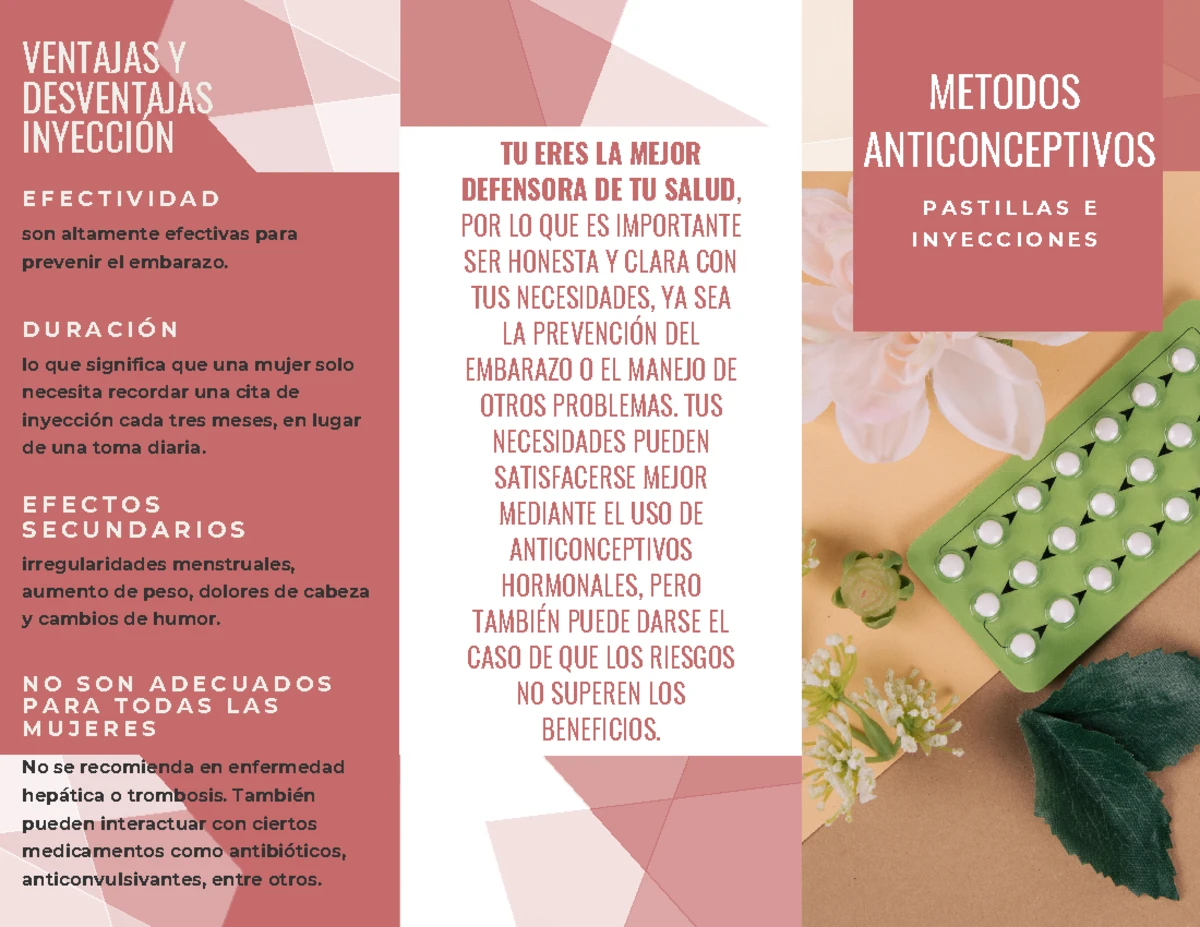 VENTAJAS Y DESVENTAJAS INYECCIÓN

EFECTIVIDAD

son altamente efectivas para prevenir el embarazo.

DURACIÓN

lo que significa que una mujer solo necesita recordar una cita de inyección cada tres meses, en lugar de una toma diaria.

EFECTOS SECUNDARIOS

irregularidades menstruales, aumento de peso, dolores de cabeza y cambios de humor.

NO SON ADECUADOS PARA TODAS LAS MUJERES

No se recomienda en enfermedad hepática o trombosis. También pueden interactuar con ciertos medicamentos como antibióticos, anticonvulsivantes, entre otros.

TU ERES LA MEJOR DEFENSORA DE TU SALUD, POR LO QUE ES IMPORTANTE SER HONESTA Y CLARA CON TUS NECESIDADES, YA SEA LA PREVENCIÓN DEL EMBARAZO O EL MANEJO DE OTROS PROBLEMAS. TUS NECESIDADES PUEDEN SATISFACERSE MEJOR MEDIANTE EL USO DE ANTICONCEPTIVOS HORMONALES, PERO TAMBIÉN PUEDE DARSE EL CASO DE QUE LOS RIESGOS NO SUPEREN LOS BENEFICIOS.

METODOS ANTICONCEPTIVOS

PASTILLAS E INYECCIONES